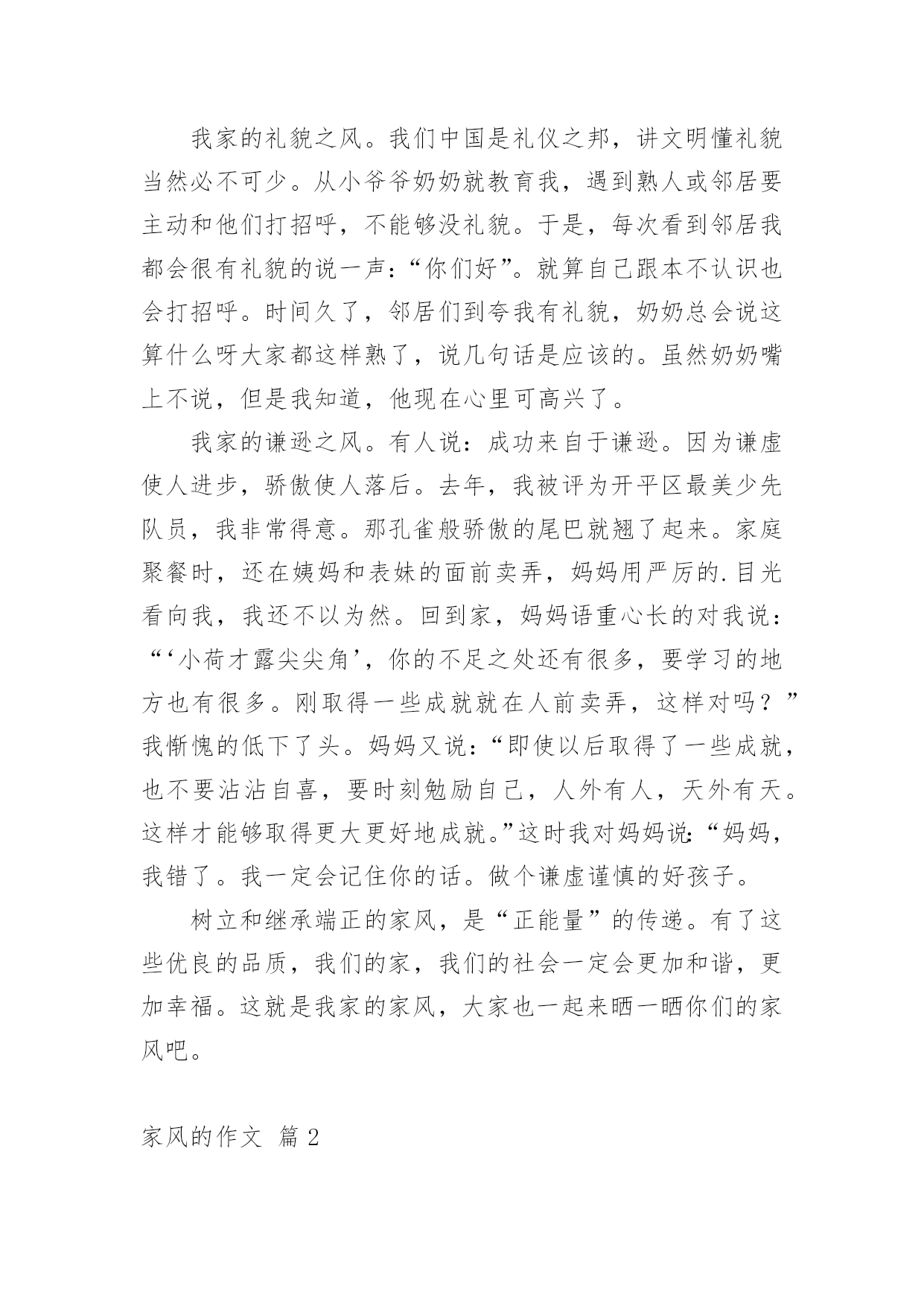 我家的礼貌之风。我们中国是礼仪之邦，讲文明懂礼貌当然必不可少。从小爷爷奶奶就教育我，遇到熟人或邻居要主动和他们打招呼，不能够没礼貌。于是，每次看到邻居我都会很有礼貌的说一声：“你们好”。就算自己跟本不认识也会打招呼。时间久了，邻居们到夸我有礼貌，奶奶总会说这算什么呀大家都这样熟了，说几句话是应该的。虽然奶奶嘴上不说，但是我知道，他现在心里可高兴了。

我家的谦逊之风。有人说：成功来自于谦逊。因为谦虚使人进步，骄傲使人落后。去年，我被评为开平区最美少先队员，我非常得意。那孔雀般骄傲的尾巴就翘了起来。家庭聚餐时，还在姨妈和表妹的面前卖弄，妈妈用严厉的.目光看向我，我还不以为然。回到家，妈妈语重心长的对我说：“‘小荷才露尖尖角’，你的不足之处还有很多，要学习的地方也有很多。刚取得一些成就就在人前卖弄，这样对吗？”我惭愧的低下了头。妈妈又说：“即使以后取得了一些成就，也不要沾沾自喜，要时刻勉励自己，人外有人，天外有天。这样才能够取得更大更好地成就。”这时我对妈妈说：“妈妈，我错了。我一定会记住你的话。做个谦虚谨慎的好孩子。

树立和继承端正的家风，是“正能量”的传递。有了这些优良的品质，我们的家，我们的社会一定会更加和谐，更加幸福。这就是我家的家风，大家也一起来晒一晒你们的家风吧。

家风的作文 篇 2